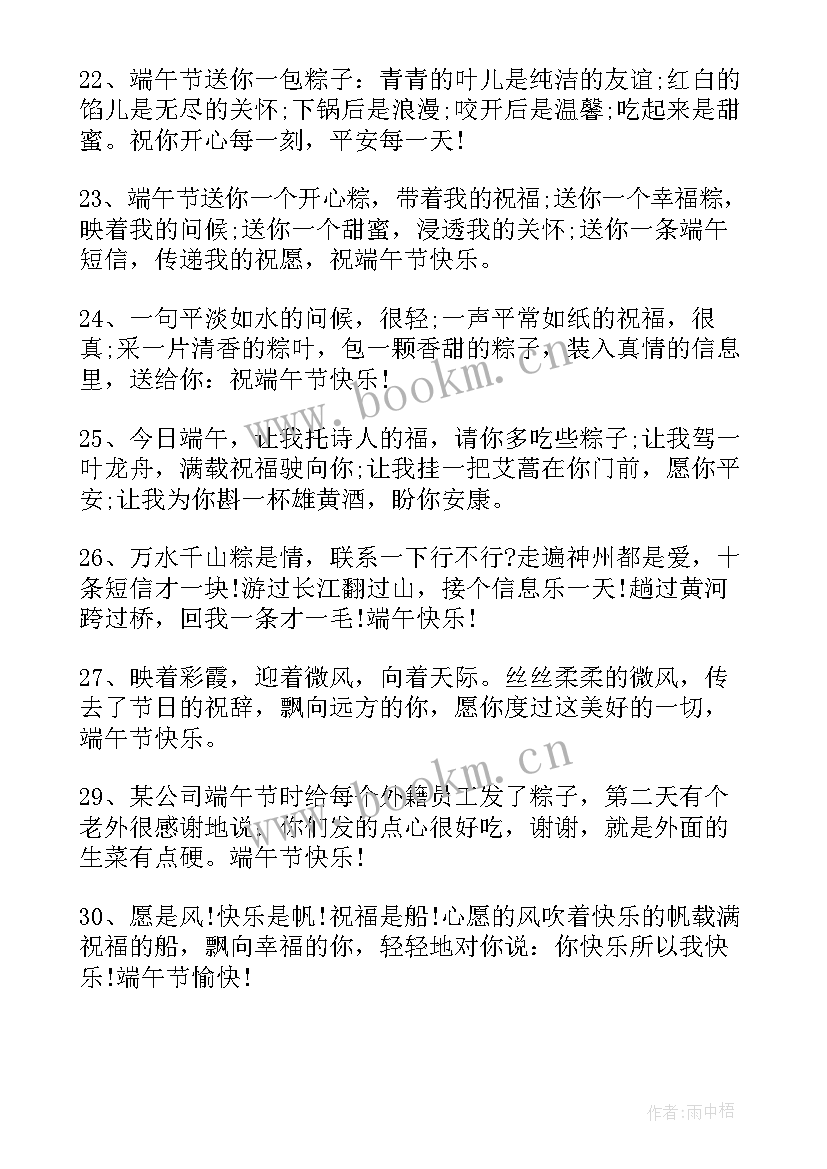 22、端午节送你一包粽子：青青的叶儿是纯洁的友谊;红白的馅儿是无尽的关怀;下锅后是浪漫;咬开后是温馨;吃起来是甜蜜。祝你开心每一刻，平安每一天!

23、端午节送你一个开心粽，带着我的祝福;送你一个幸福粽，映着我的问候;送你一个甜蜜，浸透我的关怀;送你一条端午短信，传递我的祝愿，祝端午节快乐。

24、一句平淡如水的问候，很轻;一声平常如纸的祝福，很真;采一片清香的粽叶，包一颗香甜的粽子，装入真情的信息里，送给你：祝端午节快乐!

25、今日端午，让我托诗人的福，请你多吃些粽子;让我驾一叶龙舟，满载祝福驶向你;让我挂一把艾蒿在你门前，愿你平安;让我为你斟一杯雄黄酒，盼你安康。

26、万水千山粽是情，联系一下行不行?走遍神州都是爱，十条短信才一块!游过长江翻过山，接个信息乐一天!趟过黄河跨过桥，回我一条才一毛!端午快乐!

27、映着彩霞，迎着微风，向着天际。丝丝柔柔的微风，传去了节日的祝辞，飘向远方的你，愿你度过这美好的一切，端午节快乐。

29、某公司端午节时给每个外籍员工发了粽子，第二天有个老外很感谢地说：你们发的点心很好吃，谢谢，就是外面的生菜有点硬。端午节快乐!

30、愿是风!快乐是帆!祝福是船!心愿的风吹着快乐的帆载满祝福的船，飘向幸福的你，轻轻地对你说：你快乐所以我快乐!端午节愉快!

www.bookm.cn

www.bookm.cn

作者:雨中梧